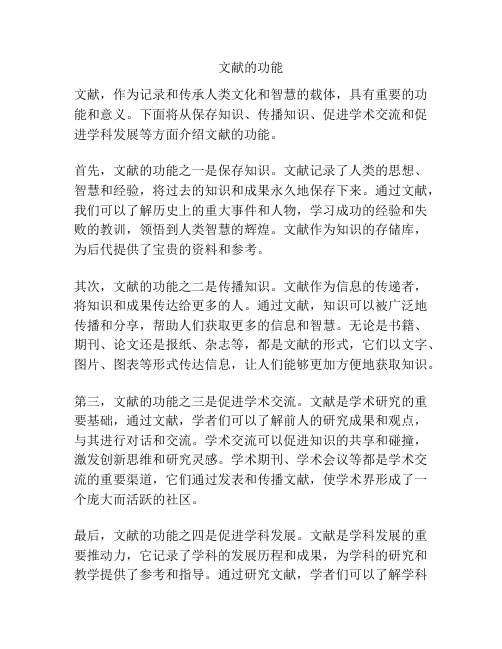 文献的功能

文献，作为记录和传承人类文化和智慧的载体，具有重要的功能和意义。下面将从保存知识、传播知识、促进学术交流和促进学科发展等方面介绍文献的功能。

首先，文献的功能之一是保存知识。文献记录了人类的思想、智慧和经验，将过去的知识和成果永久地保存下来。通过文献，我们可以了解历史上的重大事件和人物，学习成功的经验和失败的教训，领悟到人类智慧的辉煌。文献作为知识的存储库，为后代提供了宝贵的资料和参考。

其次，文献的功能之二是传播知识。文献作为信息的传递者，将知识和成果传达给更多的人。通过文献，知识可以被广泛地传播和分享，帮助人们获取更多的信息和智慧。无论是书籍、期刊、论文还是报纸、杂志等，都是文献的形式，它们以文字、图片、图表等形式传达信息，让人们能够更加方便地获取知识。

第三，文献的功能之三是促进学术交流。文献是学术研究的重要基础，通过文献，学者们可以了解前人的研究成果和观点，与其进行对话和交流。学术交流可以促进知识的共享和碰撞，激发创新思维和研究灵感。学术期刊、学术会议等都是学术交流的重要渠道，它们通过发表和传播文献，使学术界形成了一个庞大而活跃的社区。

最后，文献的功能之四是促进学科发展。文献是学科发展的重要推动力，它记录了学科的发展历程和成果，为学科的研究和教学提供了参考和指导。通过研究文献，学者们可以了解学科